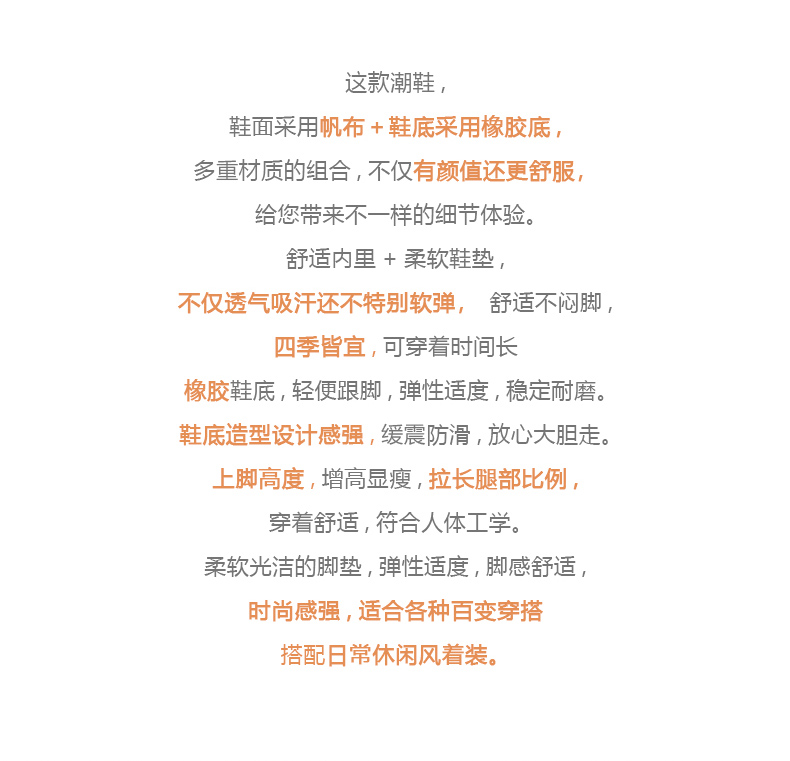 这款潮鞋,

鞋面采用帆布+鞋底采用橡胶底,

多重材质的组合,不仅有颜值还更舒服,

给您带来不一样的细节体验。

舒适内里+柔软鞋垫,

不仅透气吸汗还不特别软弹, 舒适不闷脚,

四季皆宜,可穿着时间长

橡胶鞋底,轻便跟脚,弹性适度,稳定耐磨。

鞋底造型设计感强,缓震防滑,放心大胆走。

上脚高度,增高显瘦,拉长腿部比例,

穿着舒适,符合人体工学。

柔软光洁的脚垫,弹性适度,脚感舒适,

时尚感强,适合各种百变穿搭

搭配日常休闲风着装。